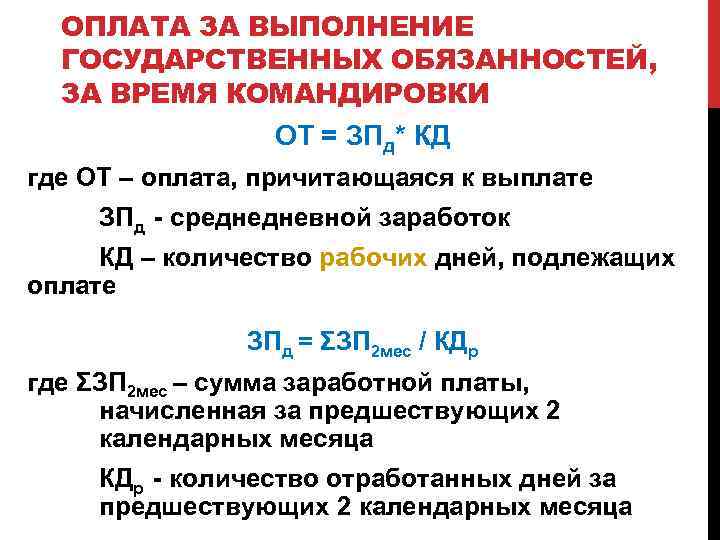 ОПЛАТА ЗА ВЫПОЛНЕНИЕ ГОСУДАРСТВЕННЫХ ОБЯЗАННОСТЕЙ, ЗА ВРЕМЯ КОМАНДИРОВКИ

$ОТ = ЗП_{д} * КД$

где ОТ – оплата, причитающаяся к выплате

$ЗП_{д}$ - среднедневной заработок

КД – количество рабочих дней, подлежащих оплате

$ЗП_{д} = ΣЗП_{2мес} / КД_{р}$

где $ΣЗП_{2мес}$ – сумма заработной платы, начисленная за предшествующих 2 календарных месяца

$КД_{р}$ - количество отработанных дней за предшествующих 2 календарных месяца